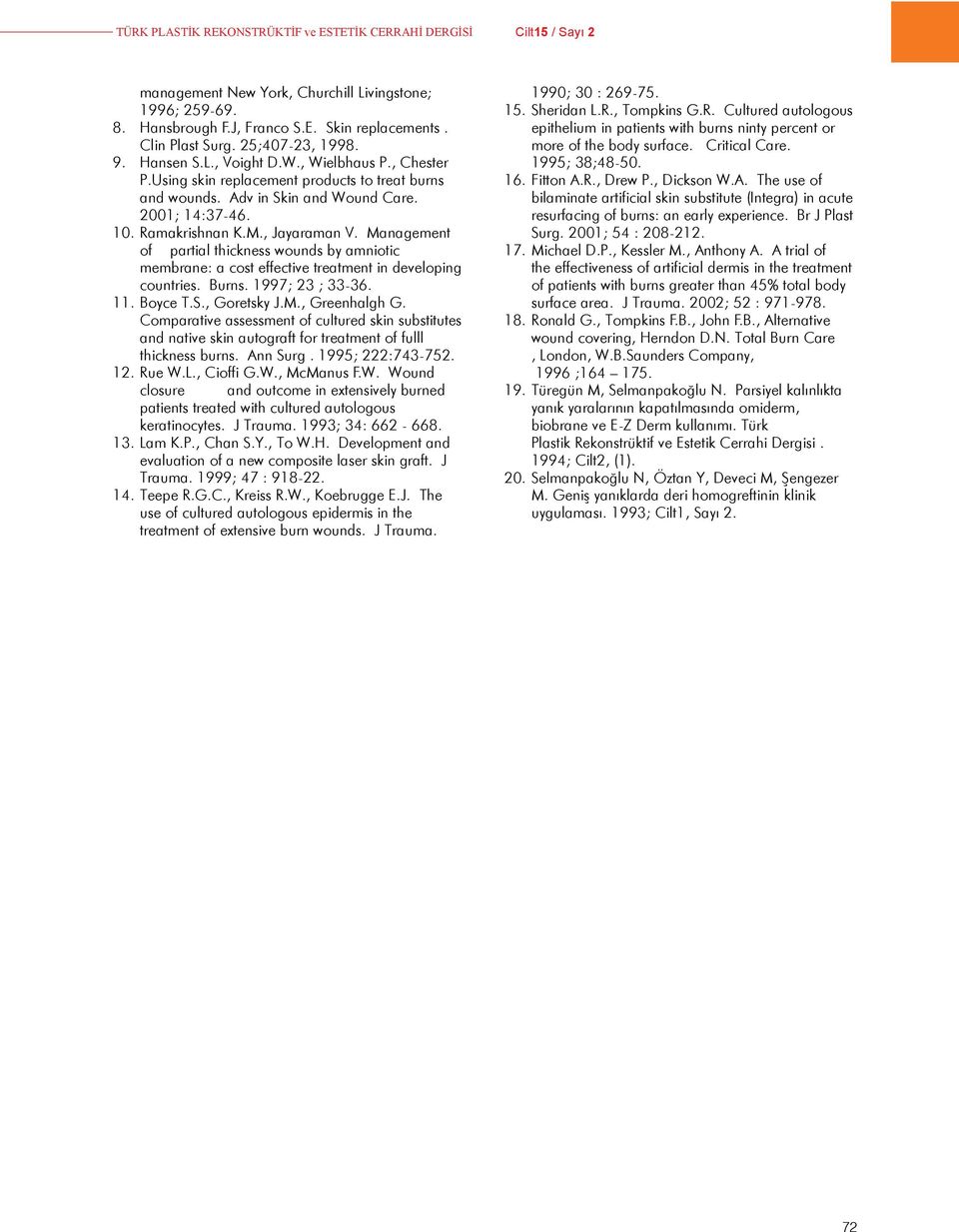 TÜRK PLASTİK REKONSTRÜKTİF ve ESTETİK CERRAHİ DERGİSİ Cilt15 / Sayı 2

management New York, Churchill Livingstone; 1996; 259-69.

8. Hansbrough F.J, Franco S.E. Skin replacements . Clin Plast Surg. 25;407-23, 1998.

9. Hansen S.L., Voight D.W., Wielbhaus P., Chester P.Using skin replacement products to treat burns and wounds. Adv in Skin and Wound Care. 2001; 14:37-46.

10. Ramakrishnan K.M., Jayaraman V. Management of partial thickness wounds by amniotic membrane: a cost effective treatment in developing countries. Burns. 1997; 23 ; 33-36.

11. Boyce T.S., Goretsky J.M., Greenhalgh G. Comparative assessment of cultured skin substitutes and native skin autograft for treatment of fulll thickness burns. Ann Surg . 1995; 222:743-752.

12. Rue W.L., Cioffi G.W., McManus F.W. Wound closure and outcome in extensively burned patients treated with cultured autologous keratinocytes. J Trauma. 1993; 34: 662 - 668.

13. Lam K.P., Chan S.Y., To W.H. Development and evaluation of a new composite laser skin graft. J Trauma. 1999; 47 : 918-22.

14. Teepe R.G.C., Kreiss R.W., Koebrugge E.J. The use of cultured autologous epidermis in the treatment of extensive burn wounds. J Trauma. 1990; 30 : 269-75.

15. Sheridan L.R., Tompkins G.R. Cultured autologous epithelium in patients with burns ninty percent or more of the body surface. Critical Care. 1995; 38;48-50.

16. Fitton A.R., Drew P., Dickson W.A. The use of bilaminate artificial skin substitute (Integra) in acute resurfacing of burns: an early experience. Br J Plast Surg. 2001; 54 : 208-212.

17. Michael D.P., Kessler M., Anthony A. A trial of the effectiveness of artificial dermis in the treatment of patients with burns greater than 45% total body surface area. J Trauma. 2002; 52 : 971-978.

18. Ronald G., Tompkins F.B., John F.B., Alternative wound covering, Herndon D.N. Total Burn Care , London, W.B.Saunders Company, 1996 ;164 – 175.

19. Türegün M, Selmanpakoğlu N. Parsiyel kalınlıkta yanık yaralarının kapatılmasında omiderm, biobrane ve E-Z Derm kullanımı. Türk Plastik Rekonstrüktif ve Estetik Cerrahi Dergisi . 1994; Cilt2, (1).

20. Selmanpakoğlu N, Öztan Y, Deveci M, Şengezer M. Geniş yanıklarda deri homogreftinin klinik uygulaması. 1993; Cilt1, Sayı 2.

72